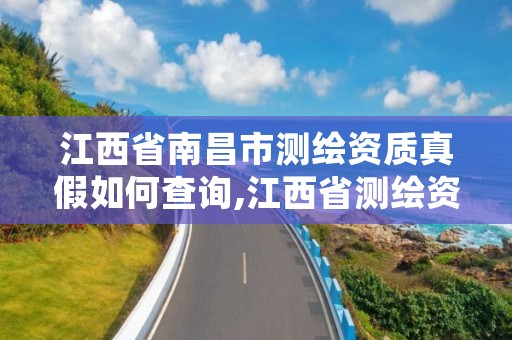 江西省南昌市测绘资质真假如何查询,江西省测绘资